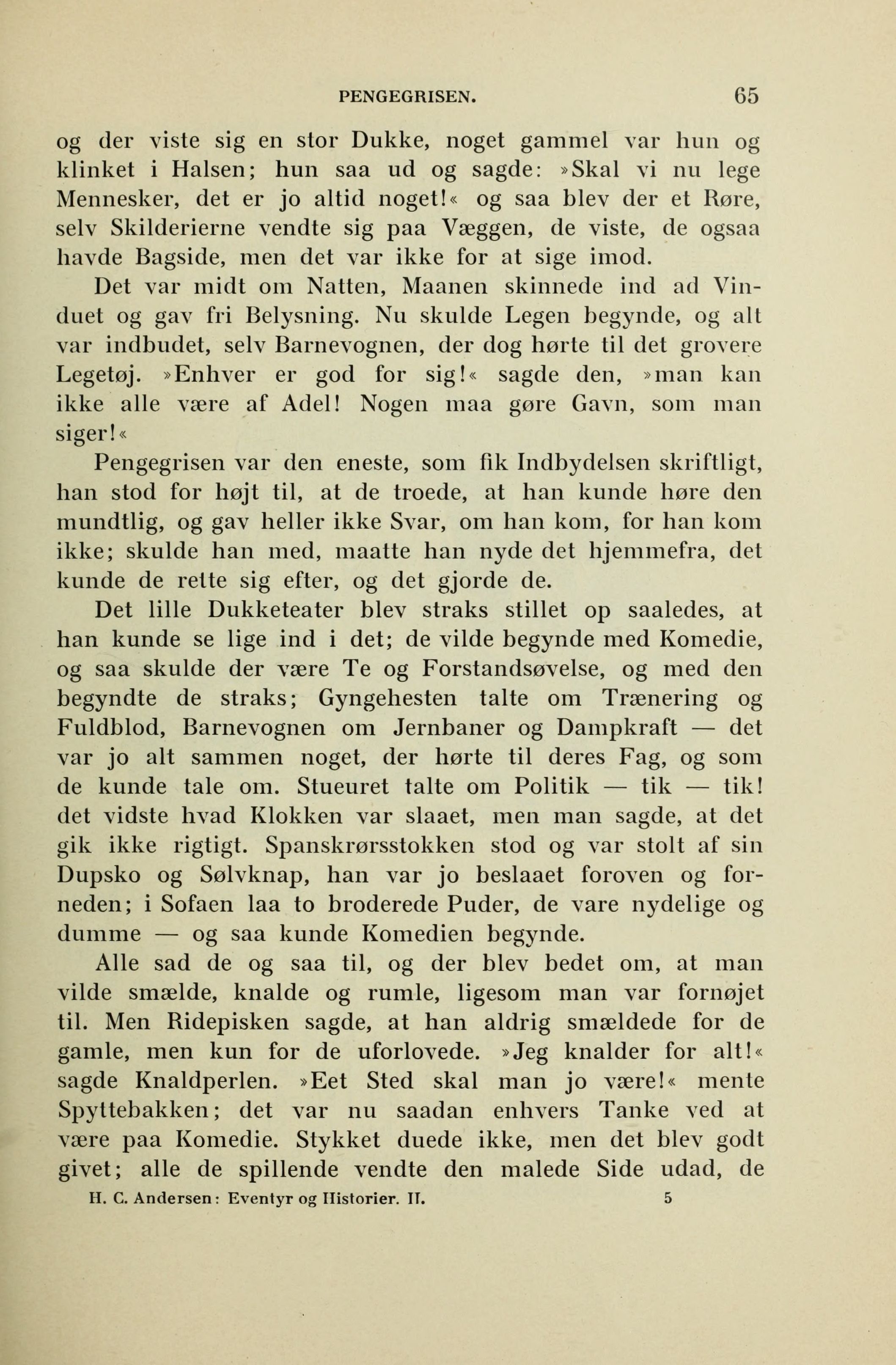 PENGEGRISEN. 65

og der viste sig en stor Dukke, noget gammel var hun og klinket i Halsen; hun saa ud og sagde: »Skal vi nu lege Mennesker, det er jo altid noget!« og saa blev der et Røre, selv Skilderierne vendte sig paa Væggen, de viste, de ogsaa havde Bagside, men det var ikke for at sige imod.

Det var midt om Natten, Maanen skinnede ind ad Vinduet og gav fri Belysning. Nu skulde Legen begynde, og alt var indbudet, selv Barnevognen, der dog hørte til det grovere Legetøj. »Enhver er god for sig!« sagde den, »man kan ikke alle være af Adel! Nogen maa gøre Gavn, som man siger!«

Pengegrisen var den eneste, som fik Indbydelsen skriftligt, han stod for højt til, at de troede, at han kunde høre den mundtlig, og gav heller ikke Svar, om han kom, for han kom ikke; skulde han med, maatte han nyde det hjemmefra, det kunde de rette sig efter, og det gjorde de.

Det lille Dukketeater blev straks stillet op saaledes, at han kunde se lige ind i det; de vilde begynde med Komedie, og saa skulde der være Te og Forstandsøvelse, og med den begyndte de straks; Gyngehesten talte om Trænering og Fuldblod, Barnevognen om Jernbaner og Dampkraft — det var jo alt sammen noget, der hørte til deres Fag, og som de kunde tale om. Stueuret talte om Politik — tik — tik! det vidste hvad Klokken var slaaet, men man sagde, at det gik ikke rigtigt. Spanskrørsstokken stod og var stolt af sin Dupsko og Sølvknap, han var jo beslaaet foroven og forneden; i Sofaen laa to broderede Puder, de vare nydelige og dumme — og saa kunde Komedien begynde.

Alle sad de og saa til, og der blev bedet om, at man vilde smælde, knalde og rumle, ligesom man var fornøjet til. Men Ridepisken sagde, at han aldrig smældede for de gamle, men kun for de uforlovede. »Jeg knalder for alt!« sagde Knaldperlen. »Eet Sted skal man jo være!« mente Spyttebakken; det var nu saadan enhvers Tanke ved at være paa Komedie. Stykket duede ikke, men det blev godt givet; alle de spillende vendte den malede Side udad, de

H. C. Andersen: Eventyr og Historier. II. 5